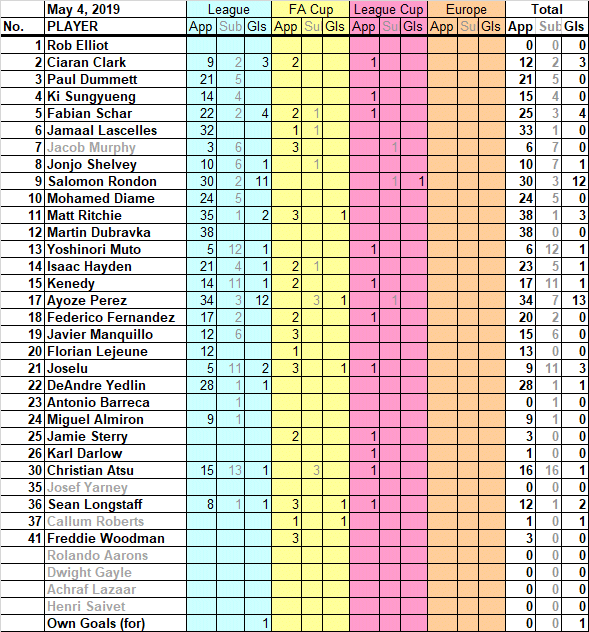 | | May 4, 2019 | League | | | FA Cup | | | League Cup | | | Europe | | | Total | | |
|---|---|---|---|---|---|---|---|---|---|---|---|---|---|---|---|---|
| No. | PLAYER | App | Sub | Gls | App | Su | Gls | App | Su | Gls | App | Su | Gls | App | Sub | Gls |
| 1 | Rob Elliot | | | | | | | | | | | | | 0 | 0 | 0 |
| 2 | Ciaran Clark | 9 | 2 | 3 | 2 | | | 1 | | | | | | 12 | 2 | 3 |
| 3 | Paul Dummett | 21 | 5 | | | | | | | | | | | 21 | 5 | 0 |
| 4 | Ki Sungyueng | 14 | 4 | | | | | 1 | | | | | | 15 | 4 | 0 |
| 5 | Fabian Schar | 22 | 2 | 4 | 2 | 1 | | 1 | | | | | | 25 | 3 | 4 |
| 6 | Jamaal Lascelles | 32 | | | 1 | 1 | | | | | | | | 33 | 1 | 0 |
| 7 | Jacob Murphy | 3 | 6 | | 3 | | | | 1 | | | | | 6 | 7 | 0 |
| 8 | Jonjo Shelvey | 10 | 6 | 1 | | 1 | | | | | | | | 10 | 7 | 1 |
| 9 | Salomon Rondon | 30 | 2 | 11 | | | | | 1 | 1 | | | | 30 | 3 | 12 |
| 10 | Mohamed Diame | 24 | 5 | | | | | | | | | | | 24 | 5 | 0 |
| 11 | Matt Ritchie | 35 | 1 | 2 | 3 | | 1 | | | | | | | 38 | 1 | 3 |
| 12 | Martin Dubravka | 38 | | | | | | | | | | | | 38 | 0 | 0 |
| 13 | Yoshinori Muto | 5 | 12 | 1 | | | | 1 | | | | | | 6 | 12 | 1 |
| 14 | Isaac Hayden | 21 | 4 | 1 | 2 | 1 | | | | | | | | 23 | 5 | 1 |
| 15 | Kenedy | 14 | 11 | 1 | 2 | | | 1 | | | | | | 17 | 11 | 1 |
| 17 | Ayoze Perez | 34 | 3 | 12 | | 3 | 1 | | 1 | | | | | 34 | 7 | 13 |
| 18 | Federico Fernandez | 17 | 2 | | 2 | | | 1 | | | | | | 20 | 2 | 0 |
| 19 | Javier Manquillo | 12 | 6 | | 3 | | | | | | | | | 15 | 6 | 0 |
| 20 | Florian Lejeune | 12 | | | 1 | | | | | | | | | 13 | 0 | 0 |
| 21 | Joselu | 5 | 11 | 2 | 3 | | 1 | 1 | | | | | | 9 | 11 | 3 |
| 22 | DeAndre Yedlin | 28 | 1 | 1 | | | | | | | | | | 28 | 1 | 1 |
| 23 | Antonio Barreca | | 1 | | | | | | | | | | | 0 | 1 | 0 |
| 24 | Miguel Almiron | 9 | 1 | | | | | | | | | | | 9 | 1 | 0 |
| 25 | Jamie Sterry | | | | 2 | | | 1 | | | | | | 3 | 0 | 0 |
| 26 | Karl Darlow | | | | | | | 1 | | | | | | 1 | 0 | 0 |
| 30 | Christian Atsu | 15 | 13 | 1 | | 3 | | 1 | | | | | | 16 | 16 | 1 |
| 35 | Josef Yarney | | | | | | | | | | | | | 0 | 0 | 0 |
| 36 | Sean Longstaff | 8 | 1 | 1 | 3 | | 1 | 1 | | | | | | 12 | 1 | 2 |
| 37 | Callum Roberts | | | | 1 | | 1 | | | | | | | 1 | 0 | 1 |
| 41 | Freddie Woodman | | | | 3 | | | | | | | | | 3 | 0 | 0 |
| | Rolando Aarons | | | | | | | | | | | | | 0 | 0 | 0 |
| | Dwight Gayle | | | | | | | | | | | | | 0 | 0 | 0 |
| | Achraf Lazaar | | | | | | | | | | | | | 0 | 0 | 0 |
| | Henri Saivet | | | | | | | | | | | | | 0 | 0 | 0 |
| | Own Goals (for) | | | 1 | | | | | | | | | | 0 | 0 | 1 |